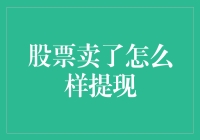 股票卖了怎么样提现